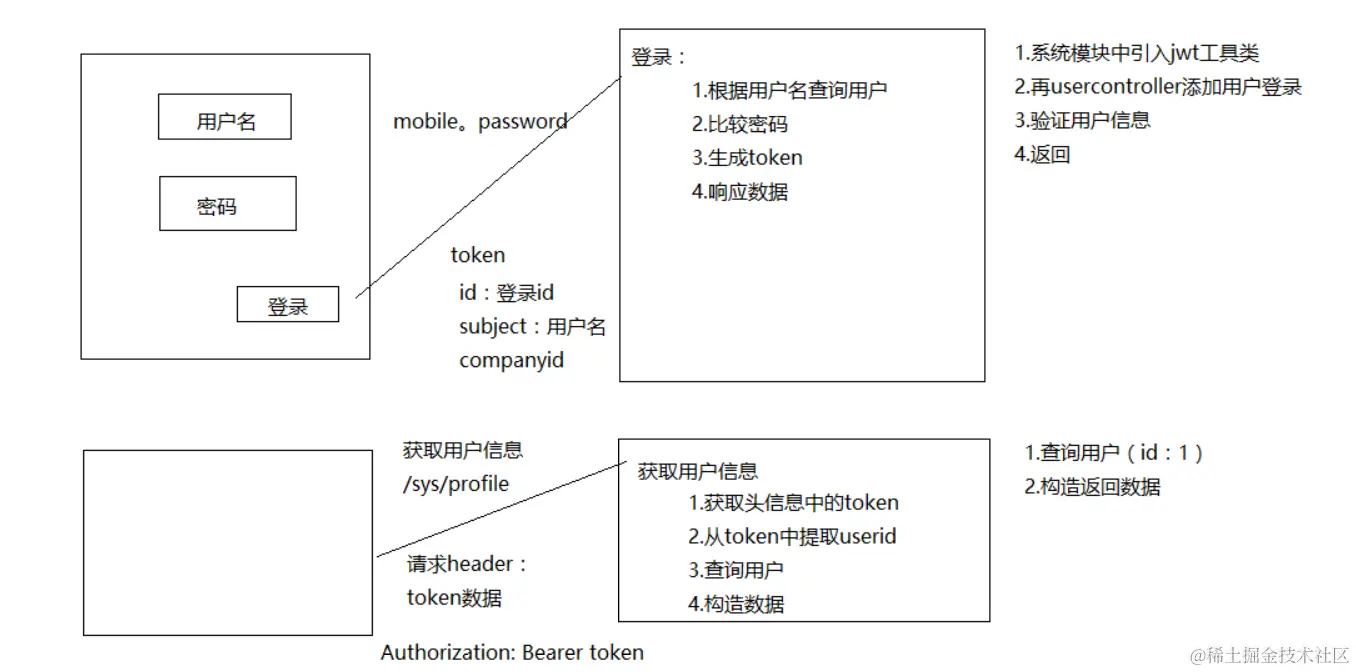 用户名

密码

登录

mobile。password

token
id：登录id
subject：用户名
companyid

登录：
1.根据用户名查询用户
2.比较密码
3.生成token
4.响应数据

1.系统模块中引入jwt工具类
2.再usercontroller添加用户登录
3.验证用户信息
4.返回

获取用户信息
/sys/profile

请求header：
token数据

Authorization: Bearer token

获取用户信息
1.获取头信息中的token
2.从token中提取userid
3.查询用户
4.构造数据

1.查询用户（id：1）
2.构造返回数据

@稀土掘金技术社区